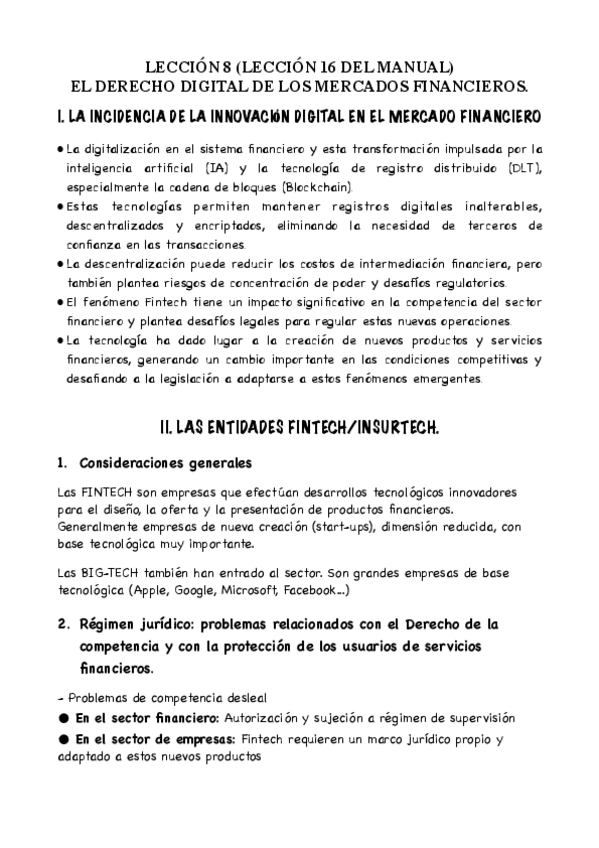 LECCIÓN 8 (LECCIÓN 16 DEL MANUAL)
EL DERECHO DIGITAL DE LOS MERCADOS FINANCIEROS.

I. LA INCIDENCIA DE LA INNOVACIÓN DIGITAL EN EL MERCADO FINANCIERO

• La digitalización en el sistema financiero y esta transformación impulsada por la inteligencia artificial (IA) y la tecnología de registro distribuido (DLT), especialmente la cadena de bloques (Blockchain).
• Estas tecnologías permiten mantener registros digitales inalterables, descentralizados y encriptados, eliminando la necesidad de terceros de confianza en las transacciones.
• La descentralización puede reducir los costos de intermediación financiera, pero también plantea riesgos de concentración de poder y desafíos regulatorios.
• El fenómeno Fintech tiene un impacto significativo en la competencia del sector financiero y plantea desafíos legales para regular estas nuevas operaciones.
• La tecnología ha dado lugar a la creación de nuevos productos y servicios financieros, generando un cambio importante en las condiciones competitivas y desafiando a la legislación a adaptarse a estos fenómenos emergentes.

II. LAS ENTIDADES FINTECH/INSURTECH.

1. Consideraciones generales

Las FINTECH son empresas que efectúan desarrollos tecnológicos innovadores para el diseño, la oferta y la presentación de productos financieros. Generalmente empresas de nueva creación (start-ups), dimensión reducida, con base tecnológica muy importante.

Las BIG-TECH también han entrado al sector. Son grandes empresas de base tecnológica (Apple, Google, Microsoft, Facebook...)

2. Régimen jurídico: problemas relacionados con el Derecho de la competencia y con la protección de los usuarios de servicios financieros.

- Problemas de competencia desleal
● En el sector financiero: Autorización y sujeción a régimen de supervisión
● En el sector de empresas: Fintech requieren un marco jurídico propio y adaptado a estos nuevos productos